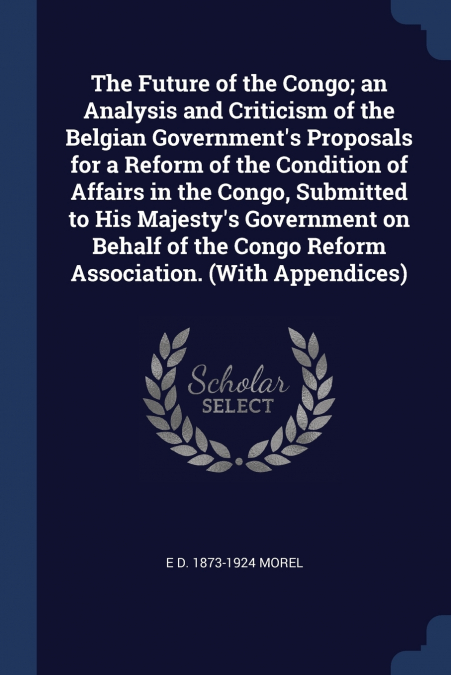 The Future of the Congo; an Analysis and Criticism of the Belgian Government's Proposals for a Reform of the Condition of Affairs in the Congo, Submitted to His Majesty's Government on Behalf of the Congo Reform Association. (With Appendices)

Scholar
SELECT

E D. 1873-1924 MOREL